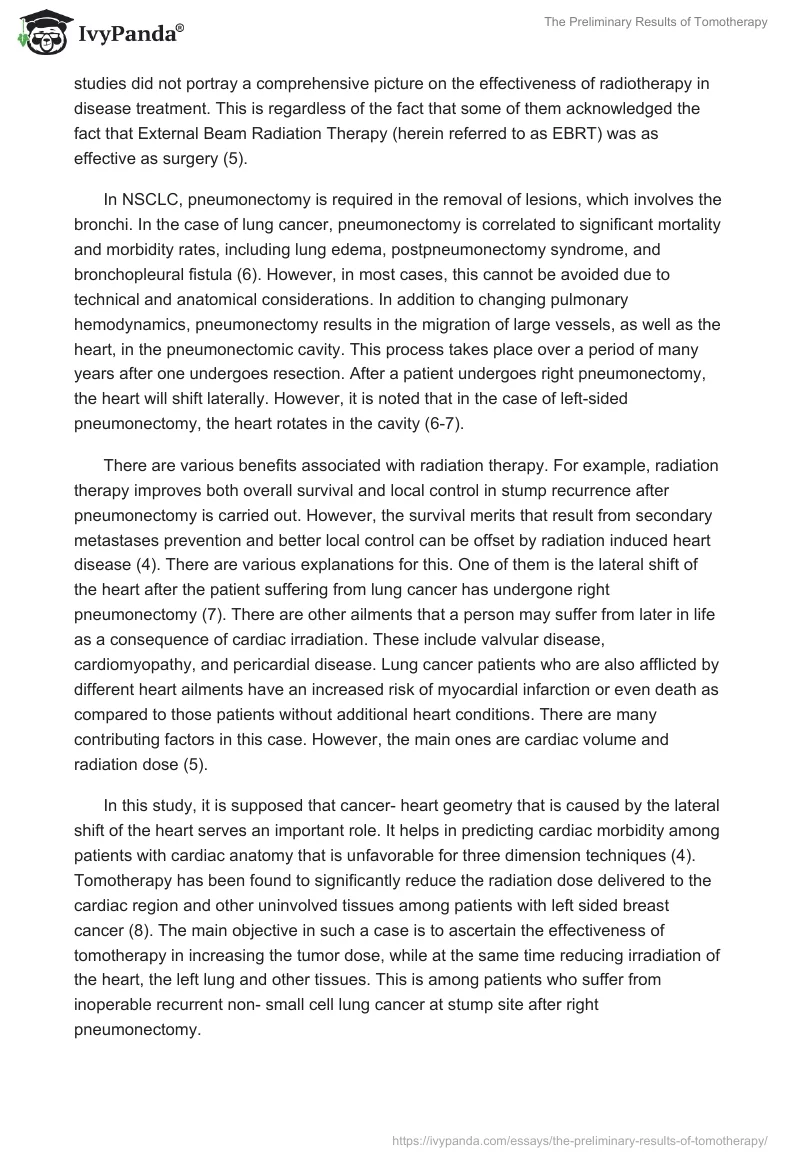 IvyPanda®

The Preliminary Results of Tomotherapy

studies did not portray a comprehensive picture on the effectiveness of radiotherapy in disease treatment. This is regardless of the fact that some of them acknowledged the fact that External Beam Radiation Therapy (herein referred to as EBRT) was as effective as surgery (5).

In NSCLC, pneumonectomy is required in the removal of lesions, which involves the bronchi. In the case of lung cancer, pneumonectomy is correlated to significant mortality and morbidity rates, including lung edema, postpneumonectomy syndrome, and bronchopleural fistula (6). However, in most cases, this cannot be avoided due to technical and anatomical considerations. In addition to changing pulmonary hemodynamics, pneumonectomy results in the migration of large vessels, as well as the heart, in the pneumonectomic cavity. This process takes place over a period of many years after one undergoes resection. After a patient undergoes right pneumonectomy, the heart will shift laterally. However, it is noted that in the case of left-sided pneumonectomy, the heart rotates in the cavity (6-7).

There are various benefits associated with radiation therapy. For example, radiation therapy improves both overall survival and local control in stump recurrence after pneumonectomy is carried out. However, the survival merits that result from secondary metastases prevention and better local control can be offset by radiation induced heart disease (4). There are various explanations for this. One of them is the lateral shift of the heart after the patient suffering from lung cancer has undergone right pneumonectomy (7). There are other ailments that a person may suffer from later in life as a consequence of cardiac irradiation. These include valvular disease, cardiomyopathy, and pericardial disease. Lung cancer patients who are also afflicted by different heart ailments have an increased risk of myocardial infarction or even death as compared to those patients without additional heart conditions. There are many contributing factors in this case. However, the main ones are cardiac volume and radiation dose (5).

In this study, it is supposed that cancer- heart geometry that is caused by the lateral shift of the heart serves an important role. It helps in predicting cardiac morbidity among patients with cardiac anatomy that is unfavorable for three dimension techniques (4). Tomotherapy has been found to significantly reduce the radiation dose delivered to the cardiac region and other uninvolved tissues among patients with left sided breast cancer (8). The main objective in such a case is to ascertain the effectiveness of tomotherapy in increasing the tumor dose, while at the same time reducing irradiation of the heart, the left lung and other tissues. This is among patients who suffer from inoperable recurrent non- small cell lung cancer at stump site after right pneumonectomy.

https://ivypanda.com/essays/the-preliminary-results-of-tomotherapy/